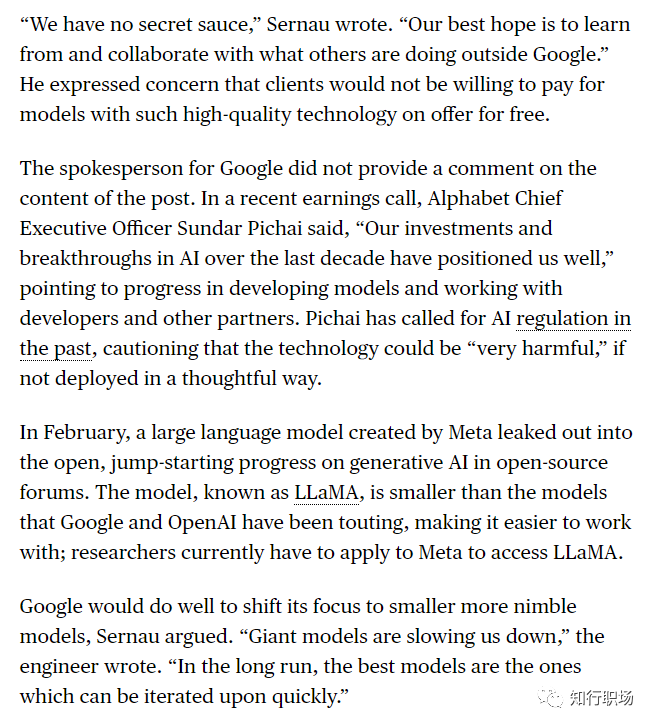 “We have no secret sauce,” Sernau wrote. “Our best hope is to learn from and collaborate with what others are doing outside Google.” He expressed concern that clients would not be willing to pay for models with such high-quality technology on offer for free.

The spokesperson for Google did not provide a comment on the content of the post. In a recent earnings call, Alphabet Chief Executive Officer Sundar Pichai said, “Our investments and breakthroughs in AI over the last decade have positioned us well,” pointing to progress in developing models and working with developers and other partners. Pichai has called for AI regulation in the past, cautioning that the technology could be “very harmful,” if not deployed in a thoughtful way.

In February, a large language model created by Meta leaked out into the open, jump-starting progress on generative AI in open-source forums. The model, known as LLaMA, is smaller than the models that Google and OpenAI have been touting, making it easier to work with; researchers currently have to apply to Meta to access LLaMA.

Google would do well to shift its focus to smaller more nimble models, Sernau argued. “Giant models are slowing us down,” the engineer wrote. “In the long run, the best models are the ones which can be iterated upon quickly.”

知行职场